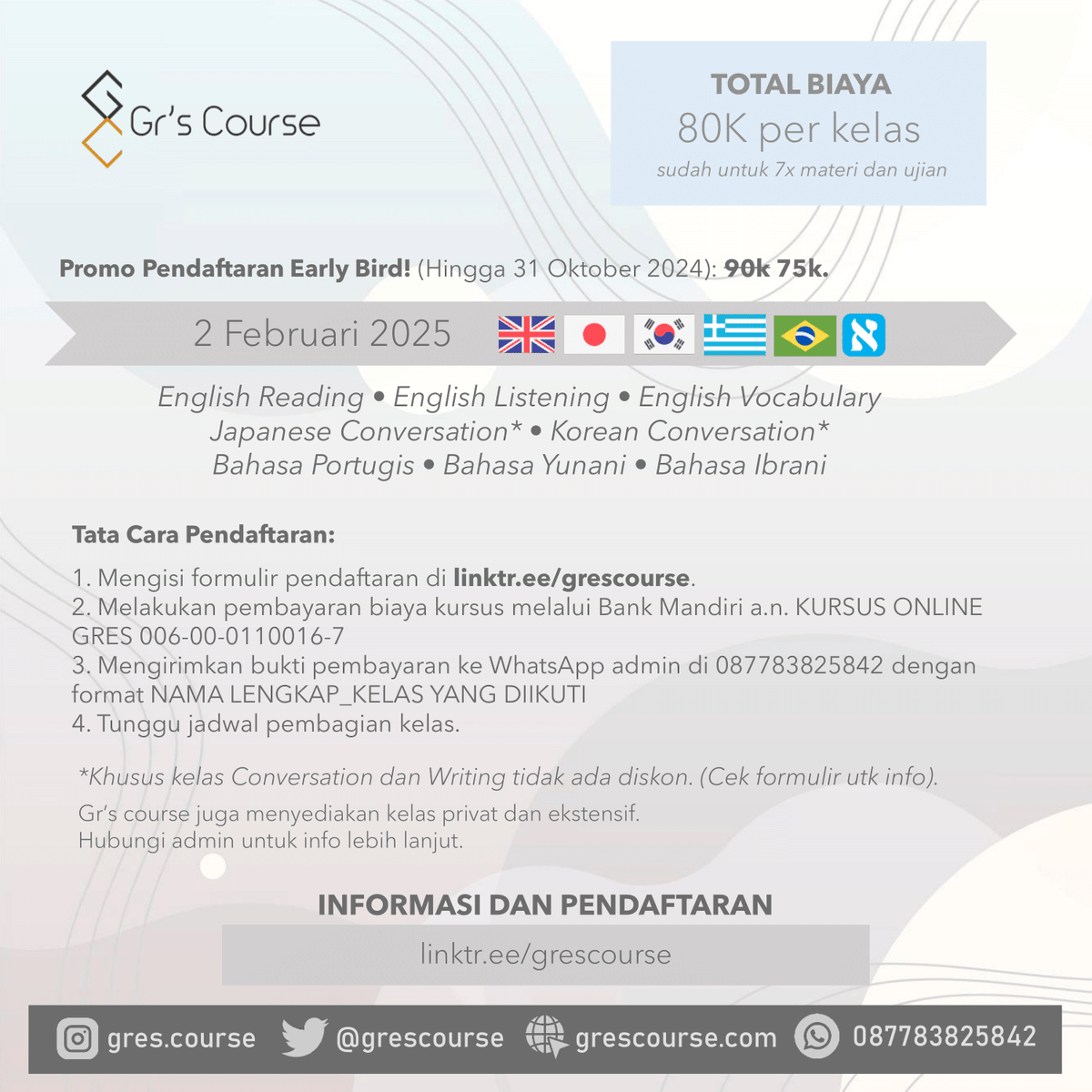 Gr's Course

TOTAL BIAYA
80K per kelas
sudah untuk 7x materi dan ujian

Promo Pendaftaran Early Bird! (Hingga 31 Oktober 2024): 90k 75k.

2 Februari 2025

English Reading • English Listening • English Vocabulary
Japanese Conversation* • Korean Conversation*
Bahasa Portugis • Bahasa Yunani • Bahasa Ibrani

Tata Cara Pendaftaran:

1. Mengisi formulir pendaftaran di linktr.ee/grescourse.
2. Melakukan pembayaran biaya kursus melalui Bank Mandiri a.n. KURSUS ONLINE GRES 006-00-0110016-7
3. Mengirimkan bukti pembayaran ke WhatsApp admin di 087783825842 dengan format NAMA LENGKAP_KELAS YANG DIIKUTI
4. Tunggu jadwal pembagian kelas.

*Khusus kelas Conversation dan Writing tidak ada diskon. (Cek formulir utk info).

Gr's course juga menyediakan kelas privat dan ekstensif.
Hubungi admin untuk info lebih lanjut.

INFORMASI DAN PENDAFTARAN
linktr.ee/grescourse

gres.course @grescourse grescourse.com 087783825842